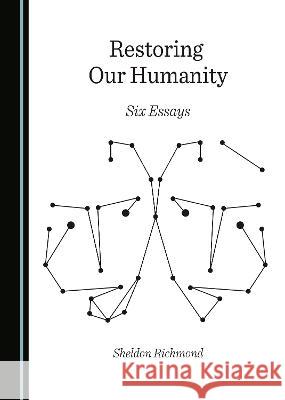 Restoring Our Humanity

Six Essays

Sheldon Richmond

Kraina Książek